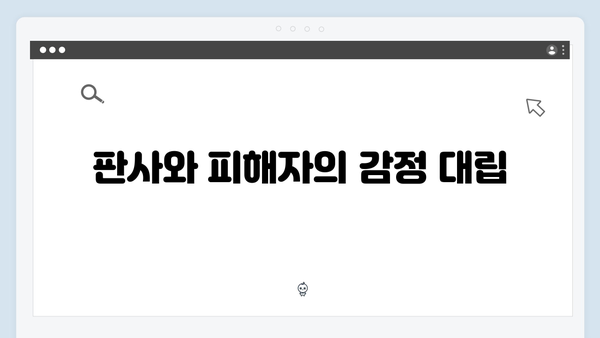 판사와 피해자의 감정 대립